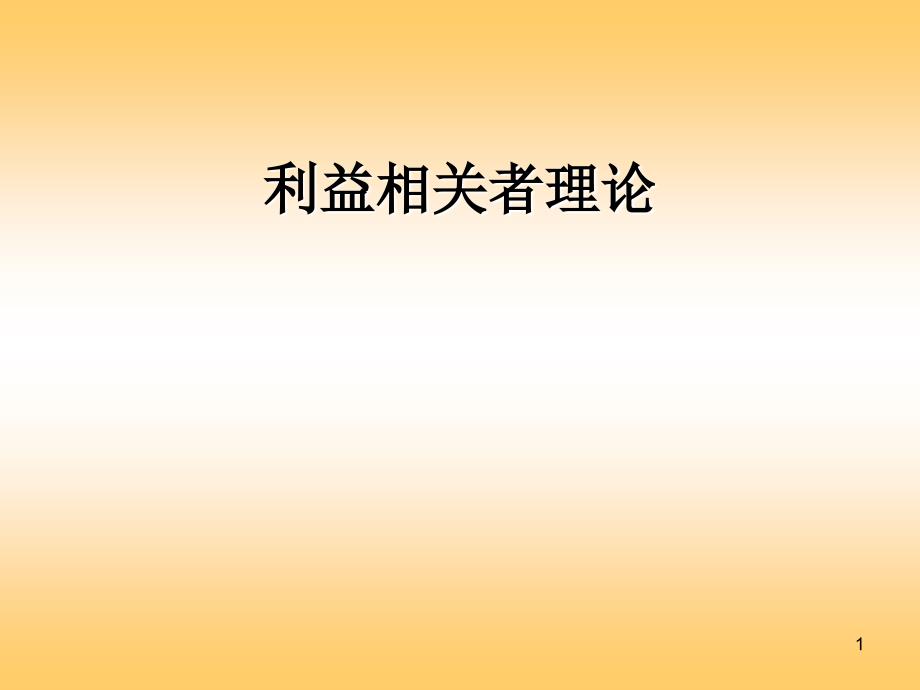 利益相关者理论

1